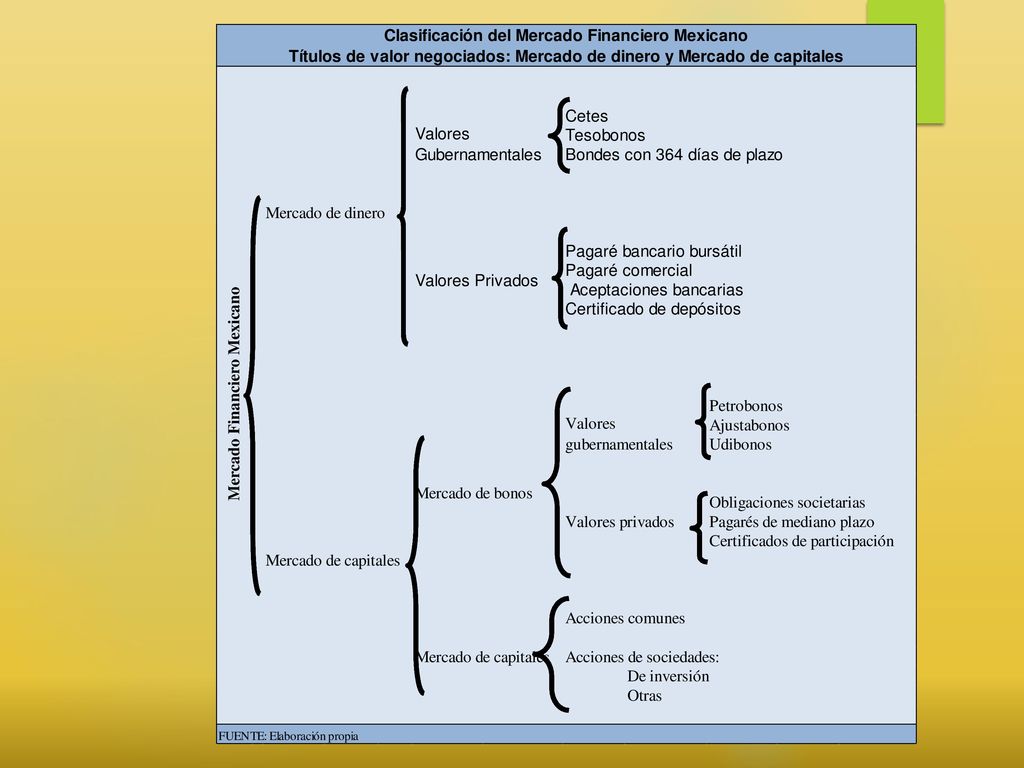 Clasificación del Mercado Financiero Mexicano
Títulos de valor negociados: Mercado de dinero y Mercado de capitales

Mercado Financiero Mexicano

Mercado de dinero

Valores Gubernamentales

Cetes
Tesobonos
Bondes con 364 días de plazo

Valores Privados

Pagaré bancario bursátil
Pagaré comercial
Aceptaciones bancarias
Certificado de depósitos

Mercado de capitales

Mercado de bonos

Valores gubernamentales

Petrobonos
Ajustabonos
Udibonos

Valores privados

Obligaciones societarias
Pagarés de mediano plazo
Certificados de participación

Mercado de capitales

Acciones comunes

Acciones de sociedades:
De inversión
Otras

FUENTE: Elaboración propia